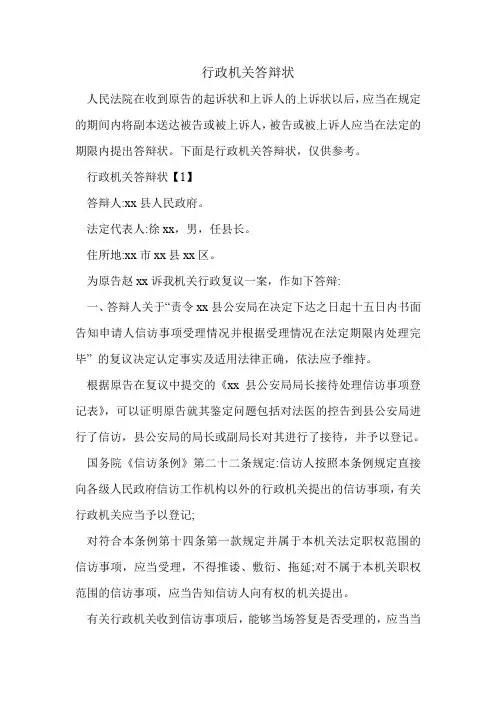 行政机关答辩状

人民法院在收到原告的起诉状和上诉人的上诉状以后，应当在规定的期间内将副本送达被告或被上诉人，被告或被上诉人应当在法定的期限内提出答辩状。下面是行政机关答辩状，仅供参考。

行政机关答辩状【1】

答辩人:xx 县人民政府。

法定代表人:徐 xx，男，任县长。

住所地:xx 市 xx 县 xx 区。

为原告赵 xx 诉我机关行政复议一案，作如下答辩:

一、答辩人关于“责令 xx 县公安局在决定下达之日起十五日内书面告知申请人信访事项受理情况并根据受理情况在法定期限内处理完毕” 的复议决定认定事实及适用法律正确，依法应予维持。

根据原告在复议中提交的《xx 县公安局局长接待处理信访事项登记表》，可以证明原告就其鉴定问题包括对法医的控告到县公安局进行了信访，县公安局的局长或副局长对其进行了接待，并予以登记。

国务院《信访条例》第二十二条规定:信访人按照本条例规定直接向各级人民政府信访工作机构以外的行政机关提出的信访事项，有关行政机关应当予以登记;

对符合本条例第十四条第一款规定并属于本机关法定职权范围的信访事项，应当受理，不得推诿、敷衍、拖延;对不属于本机关职权范围的信访事项，应当告知信访人向有权的机关提出。

有关行政机关收到信访事项后，能够当场答复是否受理的，应当当